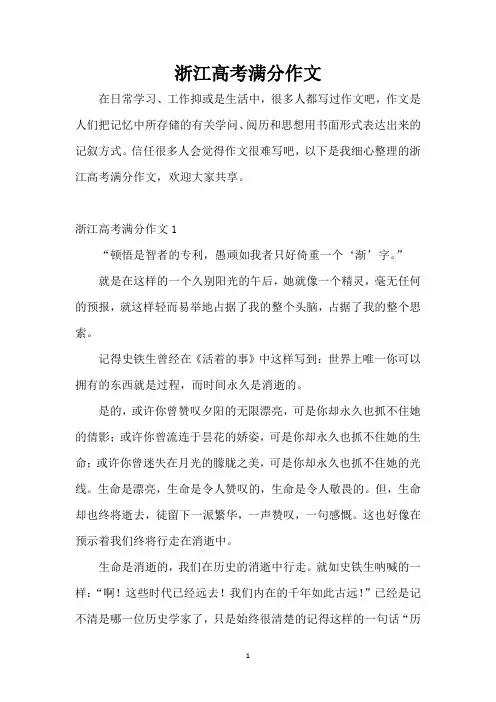 浙江高考满分作文

在日常学习、工作抑或是生活中，很多人都写过作文吧，作文是人们把记忆中所存储的有关学问、阅历和思想用书面形式表达出来的记叙方式。信任很多人会觉得作文很难写吧，以下是我细心整理的浙江高考满分作文，欢迎大家共享。

浙江高考满分作文 1

“顿悟是智者的专利，愚顽如我者只好倚重一个‘渐’字。”

就是在这样的一个久别阳光的午后，她就像一个精灵，毫无任何的预报，就这样轻而易举地占据了我的整个头脑，占据了我的整个思索。

记得史铁生曾经在《活着的事》中这样写到：世界上唯一你可以拥有的东西就是过程，而时间永久是消逝的。

是的，或许你曾赞叹夕阳的无限漂亮，可是你却永久也抓不住她的倩影；或许你曾流连于昙花的娇姿，可是你却永久也抓不住她的生命；或许你曾迷失在月光的朦胧之美，可是你却永久也抓不住她的光线。生命是漂亮，生命是令人赞叹的，生命是令人敬畏的。但，生命却也终将逝去，徒留下一派繁华，一声赞叹，一句感慨。这也好像在预示着我们终将行走在消逝中。

生命是消逝的，我们在历史的消逝中行走。就如史铁生呐喊的一样：“啊！这些时代已经远去！我们内在的千年如此古远！”已经是记不清是哪一位历史学家了，只是始终很清楚的记得这样的一句话“历

1